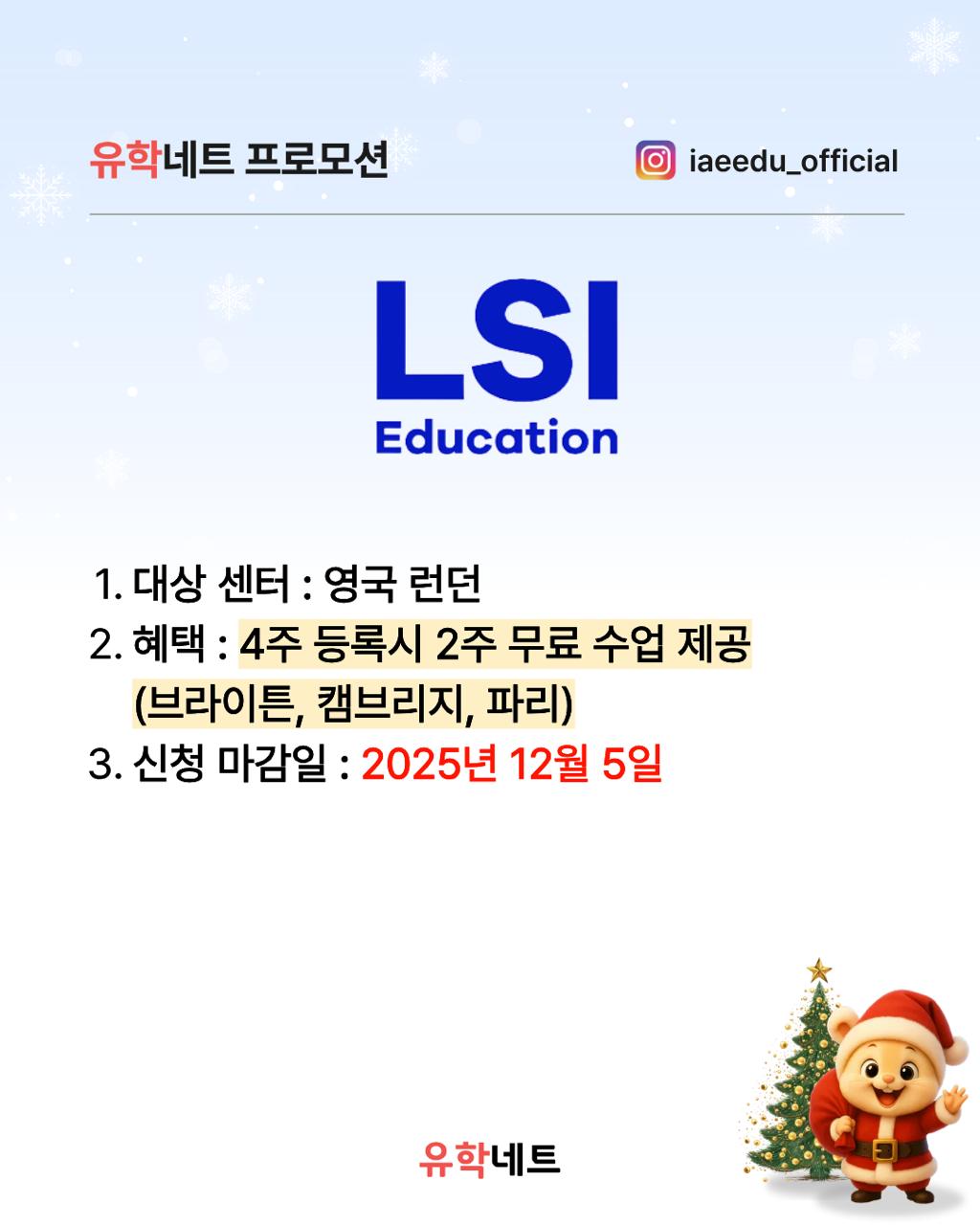 유학네트 프로모션

iaeedu_official

LSI
Education

1. 대상 센터 : 영국 런던
2. 혜택 : 4주 등록시 2주 무료 수업 제공 (브라이튼, 캠브리지, 파리)
3. 신청 마감일 : 2025년 12월 5일

유학네트